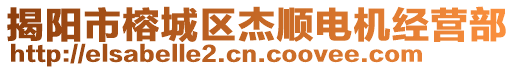 揭阳市榕城区杰顺电机经营部
http://elsabelle2.cn.coovee.com